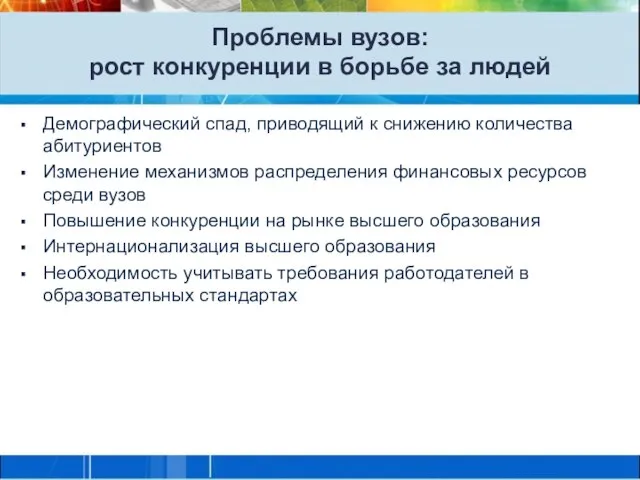 Проблемы вузов:
рост конкуренции в борьбе за людей

▪ Демографический спад, приводящий к снижению количества абитуриентов
▪ Изменение механизмов распределения финансовых ресурсов среди вузов
▪ Повышение конкуренции на рынке высшего образования
▪ Интернационализация высшего образования
▪ Необходимость учитывать требования работодателей в образовательных стандартах